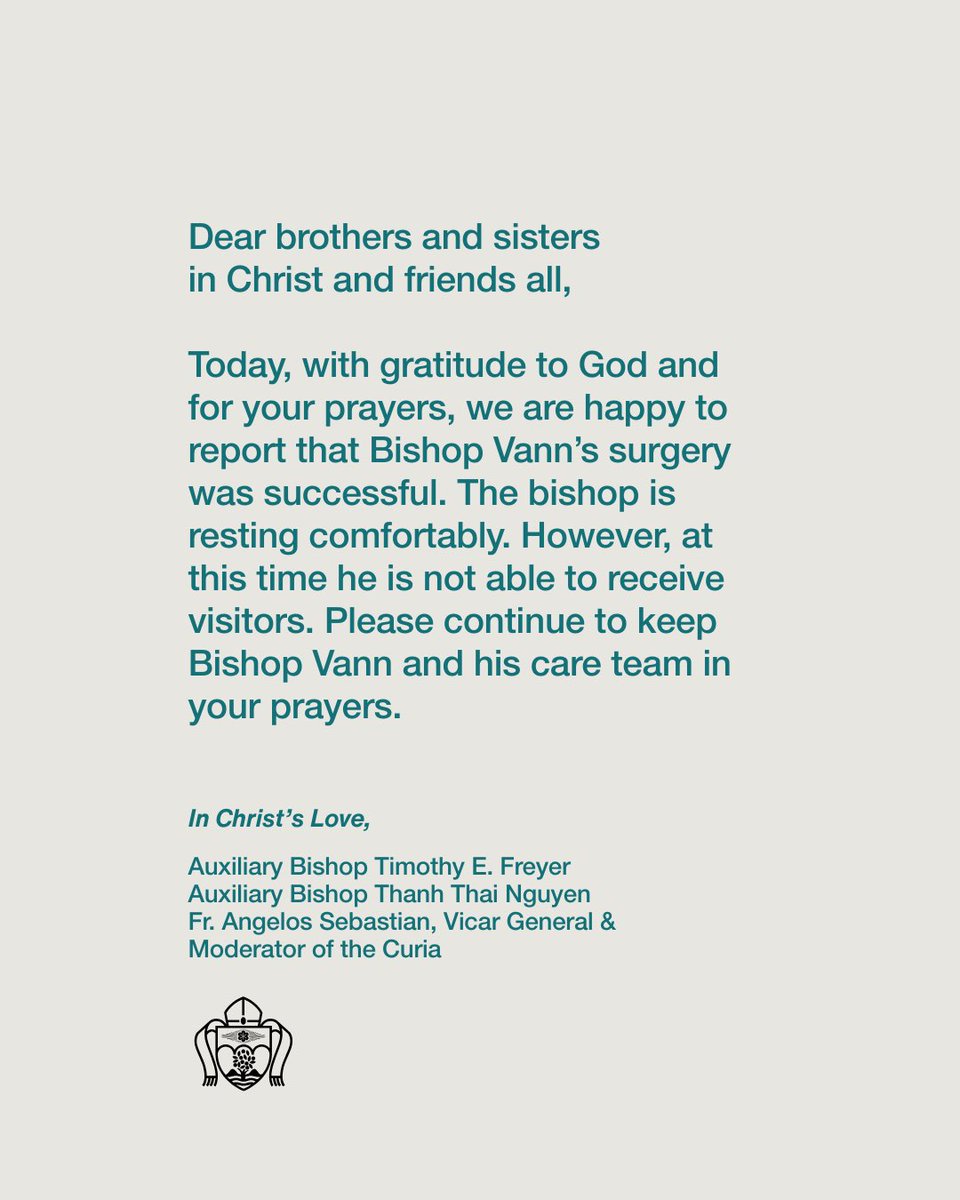 Dear brothers and sisters in Christ and friends all,

Today, with gratitude to God and for your prayers, we are happy to report that Bishop Vann's surgery was successful. The bishop is resting comfortably. However, at this time he is not able to receive visitors. Please continue to keep Bishop Vann and his care team in your prayers.

In Christ's Love,

Auxiliary Bishop Timothy E. Freyer
Auxiliary Bishop Thanh Thai Nguyen
Fr. Angelos Sebastian, Vicar General & Moderator of the Curia